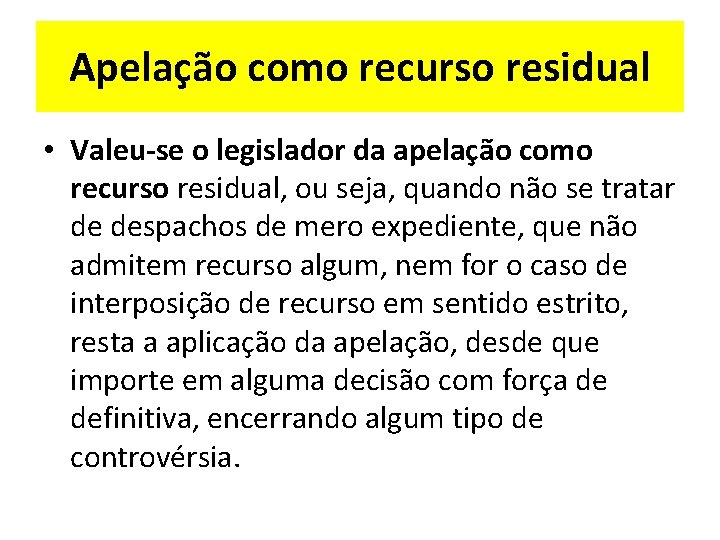 Apelação como recurso residual

• Valeu-se o legislador da apelação como recurso residual, ou seja, quando não se tratar de despachos de mero expediente, que não admitem recurso algum, nem for o caso de interposição de recurso em sentido estrito, resta a aplicação da apelação, desde que importe em alguma decisão com força de definitiva, encerrando algum tipo de controvérsia.